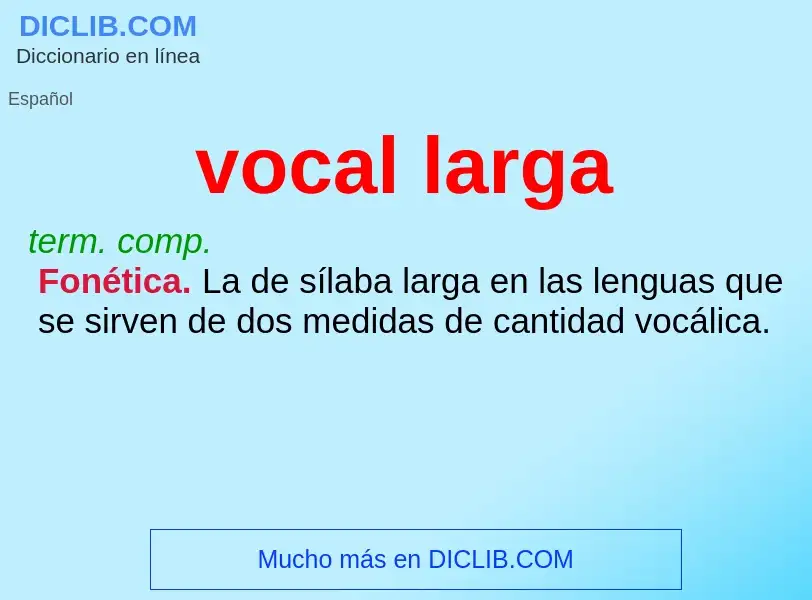 DICLIB.COM
Diccionario en línea

Español

vocal larga

term. comp.
Fonética. La de sílaba larga en las lenguas que se sirven de dos medidas de cantidad vocálica.

Mucho más en DICLIB.COM